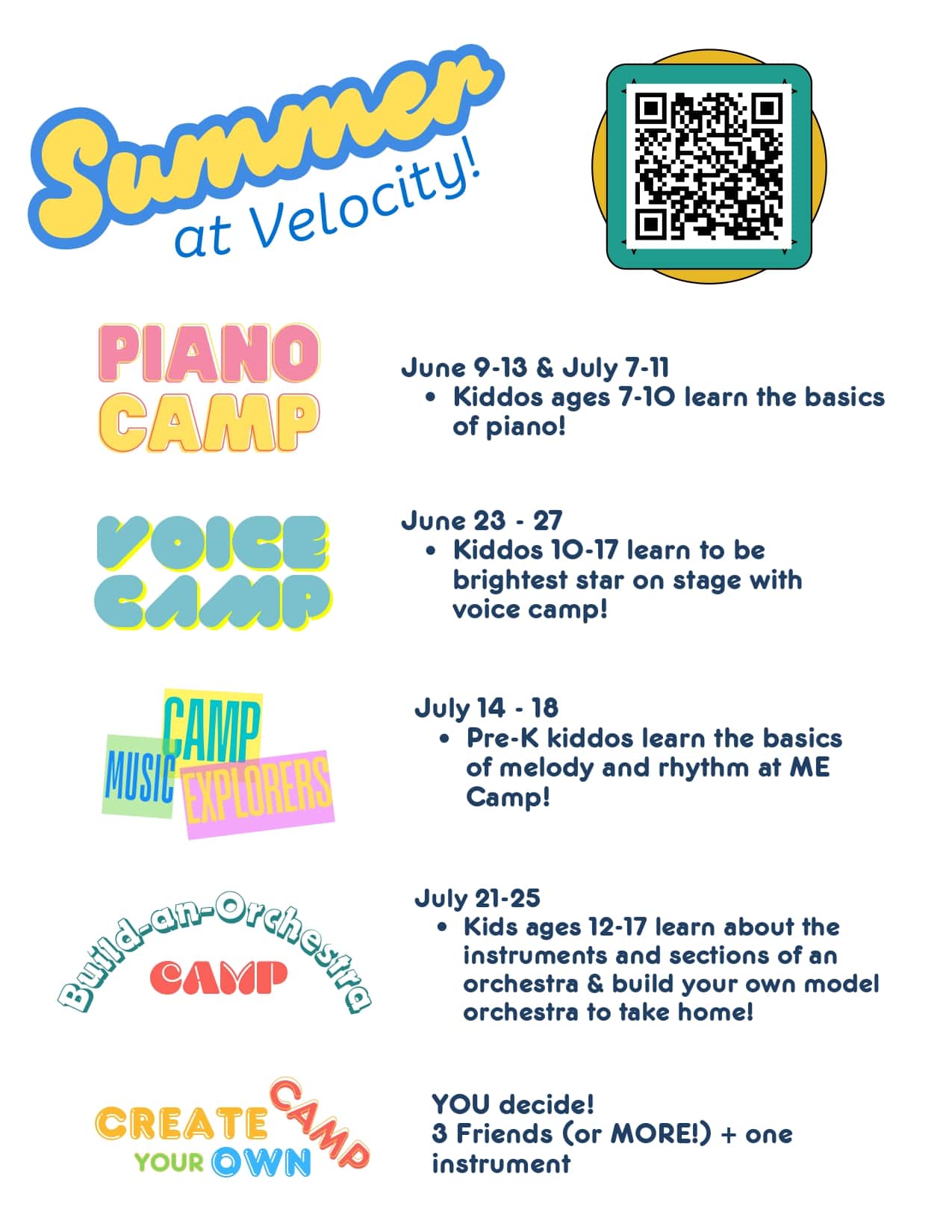 Summer
at Velocity!

PIANO CAMP

June 9-13 & July 7-11
• Kiddos ages 7-10 learn the basics of piano!

VOICE CAMP

June 23 - 27
• Kiddos 10-17 learn to be brightest star on stage with voice camp!

MUSIC CAMP EXPLORERS

July 14 - 18
• Pre-K kiddos learn the basics of melody and rhythm at ME Camp!

Build-an-Orchestra CAMP

July 21-25
• Kids ages 12-17 learn about the instruments and sections of an orchestra & build your own model orchestra to take home!

CREATE YOUR OWN CAMP

YOU decide!
3 Friends (or MORE!) + one instrument